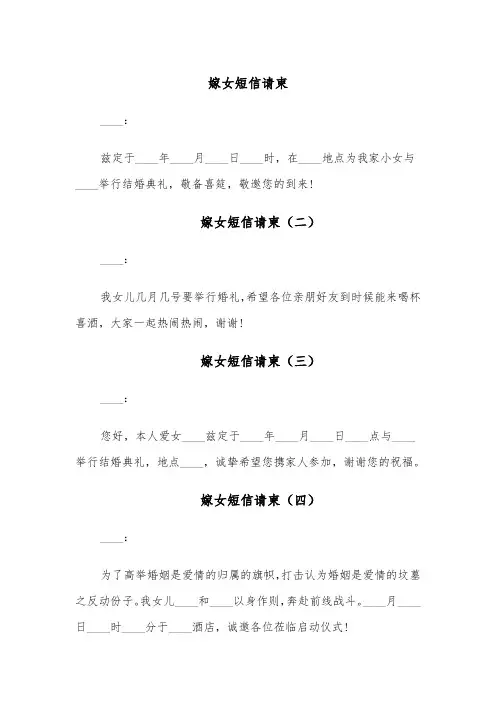 嫁女短信请柬

____：

兹定于____年____月____日____时，在____地点为我家小女与____举行结婚典礼，敬备喜筵，敬邀您的到来！

嫁女短信请柬（二）

____：

我女儿几月几号要举行婚礼，希望各位亲朋好友到时候能来喝杯喜酒，大家一起热闹热闹，谢谢！

嫁女短信请柬（三）

____：

您好，本人爱女____兹定于____年____月____日____点与____举行结婚典礼，地点____，诚挚希望您携家人参加，谢谢您的祝福。

嫁女短信请柬（四）

____：

为了高举婚姻是爱情的归属的旗帜，打击认为婚姻是爱情的坟墓之反动份子。我女儿____和____以身作则，奔赴前线战斗。____月____日____时____分于____酒店，诚邀各位莅临启动仪式！